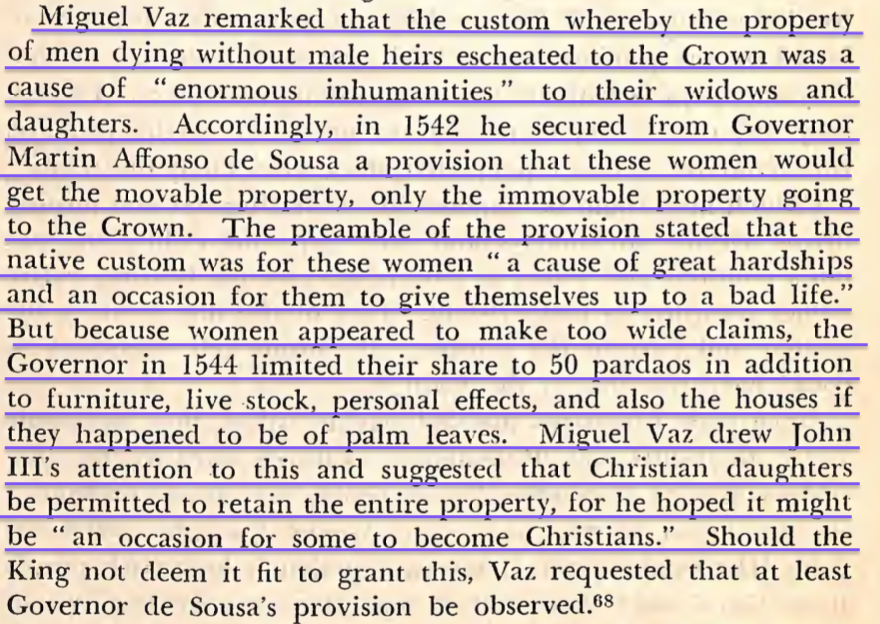 Miguel Vaz remarked that the custom whereby the property of men dying without male heirs escheated to the Crown was a cause of "enormous inhumanities" to their widows and daughters. Accordingly, in 1542 he secured from Governor Martin Affonso de Sousa a provision that these women would get the movable property, only the immovable property going to the Crown. The preamble of the provision stated that the native custom was for these women "a cause of great hardships and an occasion for them to give themselves up to a bad life." But because women appeared to make too wide claims, the Governor in 1544 limited their share to 50 pardaos in addition to furniture, live stock, personal effects, and also the houses if they happened to be of palm leaves. Miguel Vaz drew John III's attention to this and suggested that Christian daughters be permitted to retain the entire property, for he hoped it might be "an occasion for some to become Christians." Should the King not deem it fit to grant this, Vaz requested that at least Governor de Sousa's provision be observed.$^{68}$